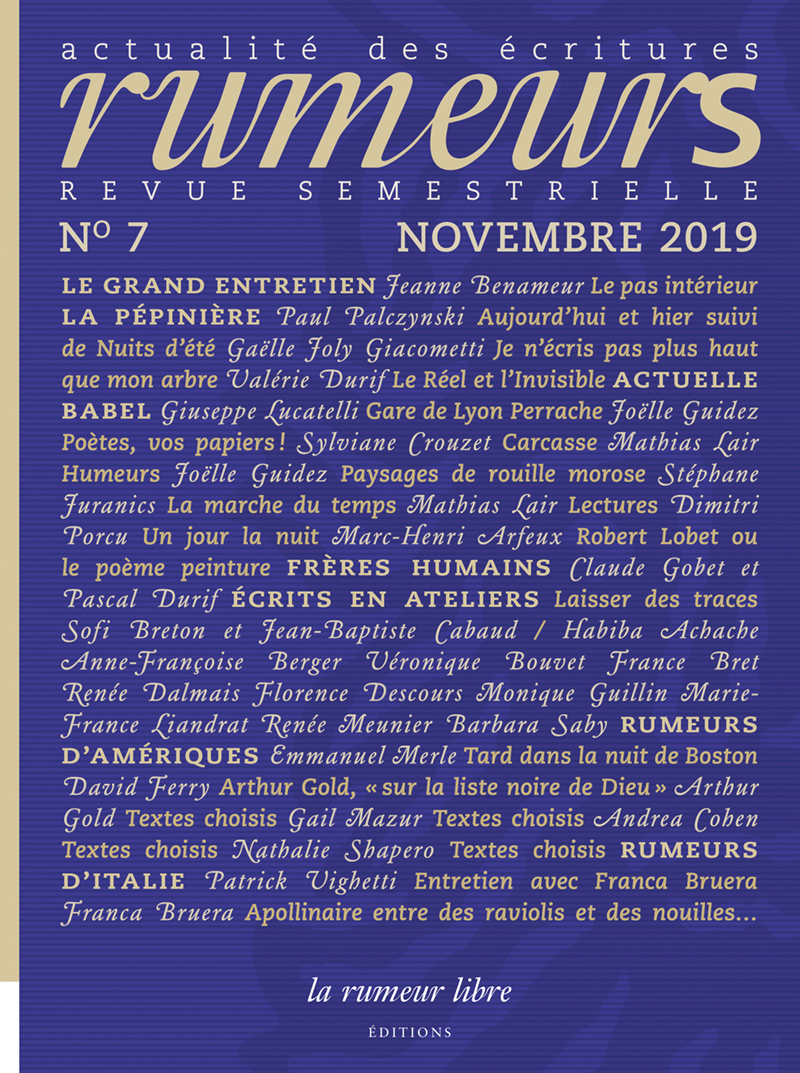 actualité des écritures
rumeurs
REVUE SEMESTRIELLE
N° 7 NOVEMBRE 2019

LE GRAND ENTRETIEN Jeanne Benameur Le pas intérieur LA PÉPINIÈRE Paul Palczynski Aujourd'hui et hier suivi de Nuits d'été Gaëlle Joly Giacometti Je n'écris pas plus haut que mon arbre Valérie Durif Le Réel et l'Invisible ACTUELLE BABEL Giuseppe Lucatelli Gare de Lyon Perrache Joëlle Guidez Poètes, vos papiers ! Sylviane Crouzet Carcasse Mathias Lair Humeurs Joëlle Guidez Paysages de rouille morose Stéphane Juranics La marche du temps Mathias Lair Lectures Dimitri Porcu Un jour la nuit Marc-Henri Arfeux Robert Lobet ou le poème peinture FRÈRES HUMAINS Claude Gobet et Pascal Durif ÉCRITS EN ATELIERS Laisser des traces Sofi Breton et Jean-Baptiste Cabaud / Habiba Achache Anne-Françoise Berger Véronique Bouvet France Bret Renée Dalmais Florence Descours Monique Guillin Marie-France Liandrat Renée Meunier Barbara Saby RUMEURS D'AMÉRIQUES Emmanuel Merle Tard dans la nuit de Boston David Ferry Arthur Gold, « sur la liste noire de Dieu » Arthur Gold Textes choisis Gail Mazur Textes choisis Andrea Cohen Textes choisis Nathalie Shapero Textes choisis RUMEURS D'ITALIE Patrick Vighetti Entretien avec Franca Bruera Franca Bruera Apollinaire entre des raviolis et des nouilles…

la rumeur libre
ÉDITIONS